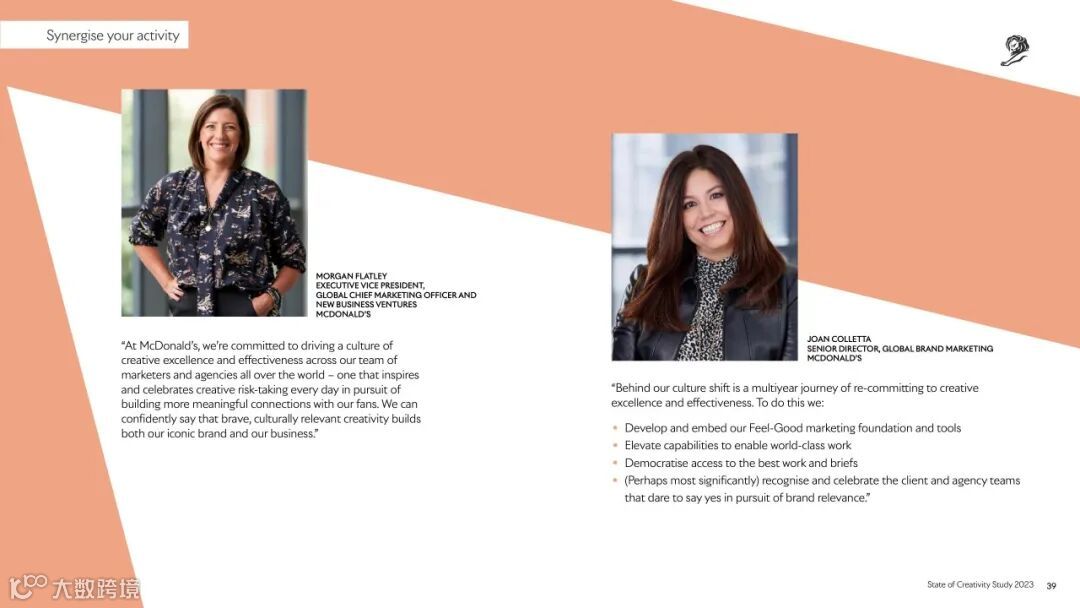 Synergise your activity

MORGAN FLATLEY
EXECUTIVE VICE PRESIDENT,
GLOBAL CHIEF MARKETING OFFICER AND
NEW BUSINESS VENTURES
MCDONALD'S

"At McDonald's, we're committed to driving a culture of creative excellence and effectiveness across our team of marketers and agencies all over the world – one that inspires and celebrates creative risk-taking every day in pursuit of building more meaningful connections with our fans. We can confidently say that brave, culturally relevant creativity builds both our iconic brand and our business."

JOAN COLLETTA
SENIOR DIRECTOR, GLOBAL BRAND MARKETING
MCDONALD'S

"Behind our culture shift is a multiyear journey of re-committing to creative excellence and effectiveness. To do this we:

• Develop and embed our Feel-Good marketing foundation and tools
• Elevate capabilities to enable world-class work
• Democratise access to the best work and briefs
• (Perhaps most significantly) recognise and celebrate the client and agency teams that dare to say yes in pursuit of brand relevance."

State of Creativity Study 2023 39

大数跨境